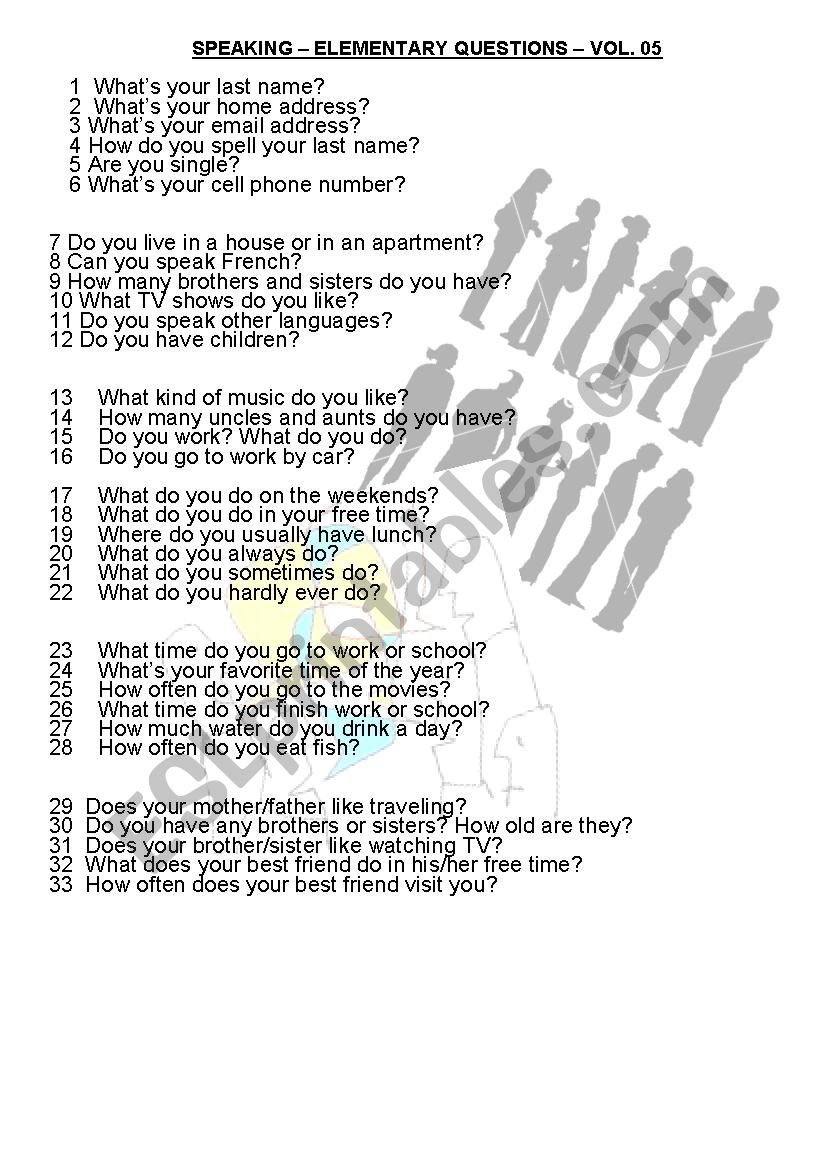 SPEAKING – ELEMENTARY QUESTIONS – VOL. 05

1 What's your last name?
2 What's your home address?
3 What's your email address?
4 How do you spell your last name?
5 Are you single?
6 What's your cell phone number?

7 Do you live in a house or in an apartment?
8 Can you speak French?
9 How many brothers and sisters do you have?
10 What TV shows do you like?
11 Do you speak other languages?
12 Do you have children?

13 What kind of music do you like?
14 How many uncles and aunts do you have?
15 Do you work? What do you do?
16 Do you go to work by car?

17 What do you do on the weekends?
18 What do you do in your free time?
19 Where do you usually have lunch?
20 What do you always do?
21 What do you sometimes do?
22 What do you hardly ever do?

23 What time do you go to work or school?
24 What's your favorite time of the year?
25 How often do you go to the movies?
26 What time do you finish work or school?
27 How much water do you drink a day?
28 How often do you eat fish?

29 Does your mother/father like traveling?
30 Do you have any brothers or sisters? How old are they?
31 Does your brother/sister like watching TV?
32 What does your best friend do in his/her free time?
33 How often does your best friend visit you?

ESLprintables.com